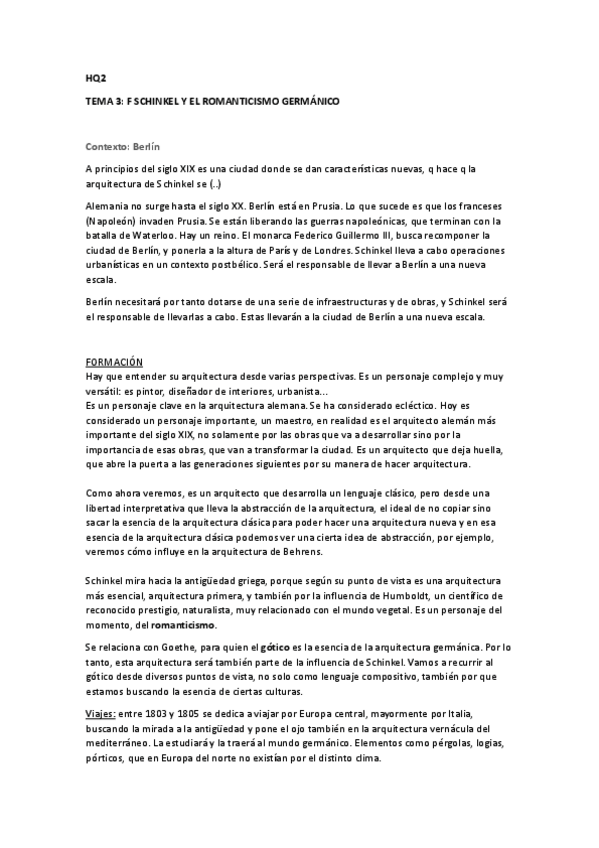 HQ2

TEMA 3: F SCHINKEL Y EL ROMANTICISMO GERMÁNICO

Contexto: Berlín

A principios del siglo XIX es una ciudad donde se dan características nuevas, q hace q la arquitectura de Schinkel se (..)

Alemania no surge hasta el siglo XX. Berlín está en Prusia. Lo que sucede es que los franceses (Napoleón) invaden Prusia. Se están liberando las guerras napoleónicas, que terminan con la batalla de Waterloo. Hay un reino. El monarca Federico Guillermo III, busca recomponer la ciudad de Berlín, y ponerla a la altura de París y de Londres. Schinkel lleva a cabo operaciones urbanísticas en un contexto postbélico. Será el responsable de llevar a Berlín a una nueva escala.

Berlín necesitará por tanto dotarse de una serie de infraestructuras y de obras, y Schinkel será el responsable de llevarlas a cabo. Estas llevarán a la ciudad de Berlín a una nueva escala.

FORMACIÓN
Hay que entender su arquitectura desde varias perspectivas. Es un personaje complejo y muy versátil: es pintor, diseñador de interiores, urbanista...
Es un personaje clave en la arquitectura alemana. Se ha considerado ecléctico. Hoy es considerado un personaje importante, un maestro, en realidad es el arquitecto alemán más importante del siglo XIX, no solamente por las obras que va a desarrollar sino por la importancia de esas obras, que van a transformar la ciudad. Es un arquitecto que deja huella, que abre la puerta a las generaciones siguientes por su manera de hacer arquitectura.

Como ahora veremos, es un arquitecto que desarrolla un lenguaje clásico, pero desde una libertad interpretativa que lleva la abstracción de la arquitectura, el ideal de no copiar sino sacar la esencia de la arquitectura clásica para poder hacer una arquitectura nueva y en esa esencia de la arquitectura clásica podemos ver una cierta idea de abstracción, por ejemplo, veremos cómo influye en la arquitectura de Behrens.

Schinkel mira hacia la antigüedad griega, porque según su punto de vista es una arquitectura más esencial, arquitectura primera, y también por la influencia de Humboldt, un científico de reconocido prestigio, naturalista, muy relacionado con el mundo vegetal. Es un personaje del momento, del romanticismo.

Se relaciona con Goethe, para quien el gótico es la esencia de la arquitectura germánica. Por lo tanto, esta arquitectura será también parte de la influencia de Schinkel. Vamos a recurrir al gótico desde diversos puntos de vista, no solo como lenguaje compositivo, también por que estamos buscando la esencia de ciertas culturas.

Viajes: entre 1803 y 1805 se dedica a viajar por Europa central, mayormente por Italia, buscando la mirada a la antigüedad y pone el ojo también en la arquitectura vernácula del mediterráneo. La estudiará y la traerá al mundo germánico. Elementos como pérgolas, logias, pórticos, que en Europa del norte no existían por el distinto clima.